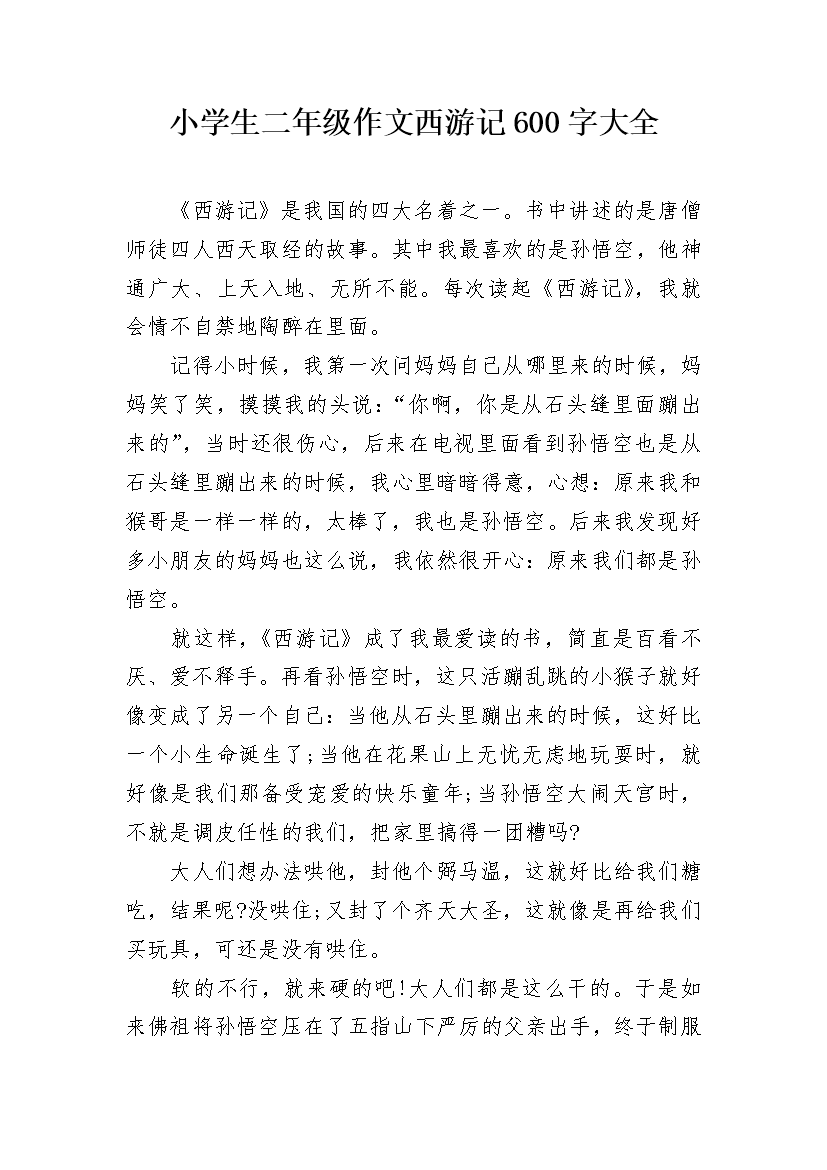 小学生二年级作文西游记600字大全

《西游记》是我国的四大名着之一。书中讲述的是唐僧师徒四人西天取经的故事。其中我最喜欢的是孙悟空，他神通广大、上天入地、无所不能。每次读起《西游记》，我就会情不自禁地陶醉在里面。

记得小时候，我第一次问妈妈自己从哪里来的时候，妈妈笑了笑，摸摸我的头说：“你啊，你是从石头缝里面蹦出来的”，当时还很伤心，后来在电视里面看到孙悟空也是从石头缝里蹦出来的时候，我心里暗暗得意，心想：原来我和猴哥是一样一样的，太棒了，我也是孙悟空。后来我发现好多小朋友的妈妈也这么说，我依然很开心：原来我们都是孙悟空。

就这样，《西游记》成了我最爱读的书，简直是百看不厌、爱不释手。再看孙悟空时，这只活蹦乱跳的小猴子就好像变成了另一个自己：当他从石头里蹦出来的时候，这好比一个小生命诞生了;当他在花果山上无忧无虑地玩耍时，就好像是我们那备受宠爱的快乐童年;当孙悟空大闹天宫时，不就是调皮任性的我们，把家里搞得一团糟吗?

大人们想办法哄他，封他个弼马温，这就好比给我们糖吃，结果呢?没哄住;又封了个齐天大圣，这就像是再给我们买玩具，可还是没有哄住。

软的不行，就来硬的吧!大人们都是这么干的。于是如来佛祖将孙悟空压在了五指山下严厉的父亲出手，终于制服